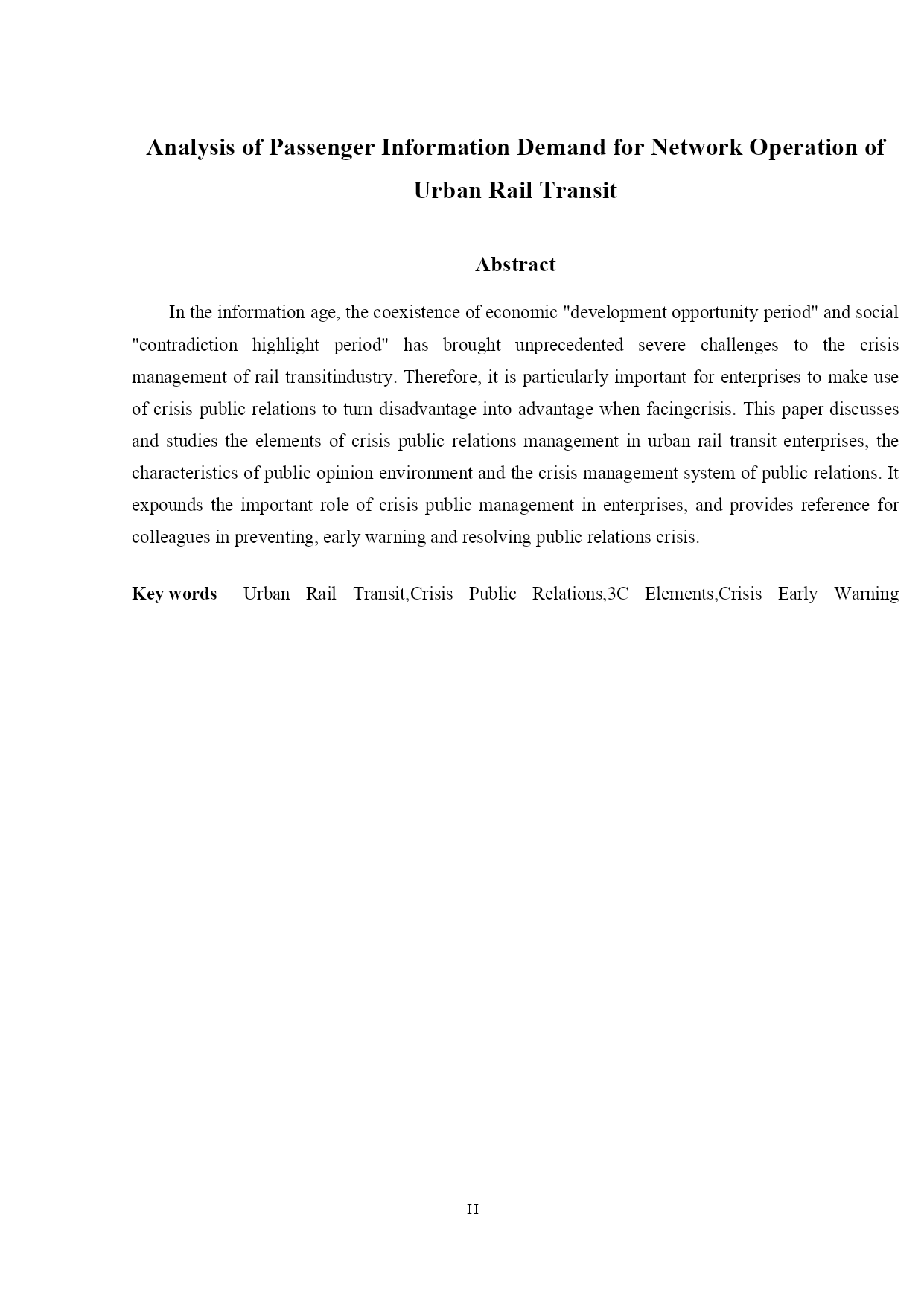 Analysis of Passenger Information Demand for Network Operation of Urban Rail Transit

Abstract

In the information age, the coexistence of economic "development opportunity period" and social "contradiction highlight period" has brought unprecedented severe challenges to the crisis management of rail transitindustry. Therefore, it is particularly important for enterprises to make use of crisis public relations to turn disadvantage into advantage when facingcrisis. This paper discusses and studies the elements of crisis public relations management in urban rail transit enterprises, the characteristics of public opinion environment and the crisis management system of public relations. It expounds the important role of crisis public management in enterprises, and provides reference for colleagues in preventing, early warning and resolving public relations crisis.

Key words Urban Rail Transit,Crisis Public Relations,3C Elements,Crisis Early Warning

II